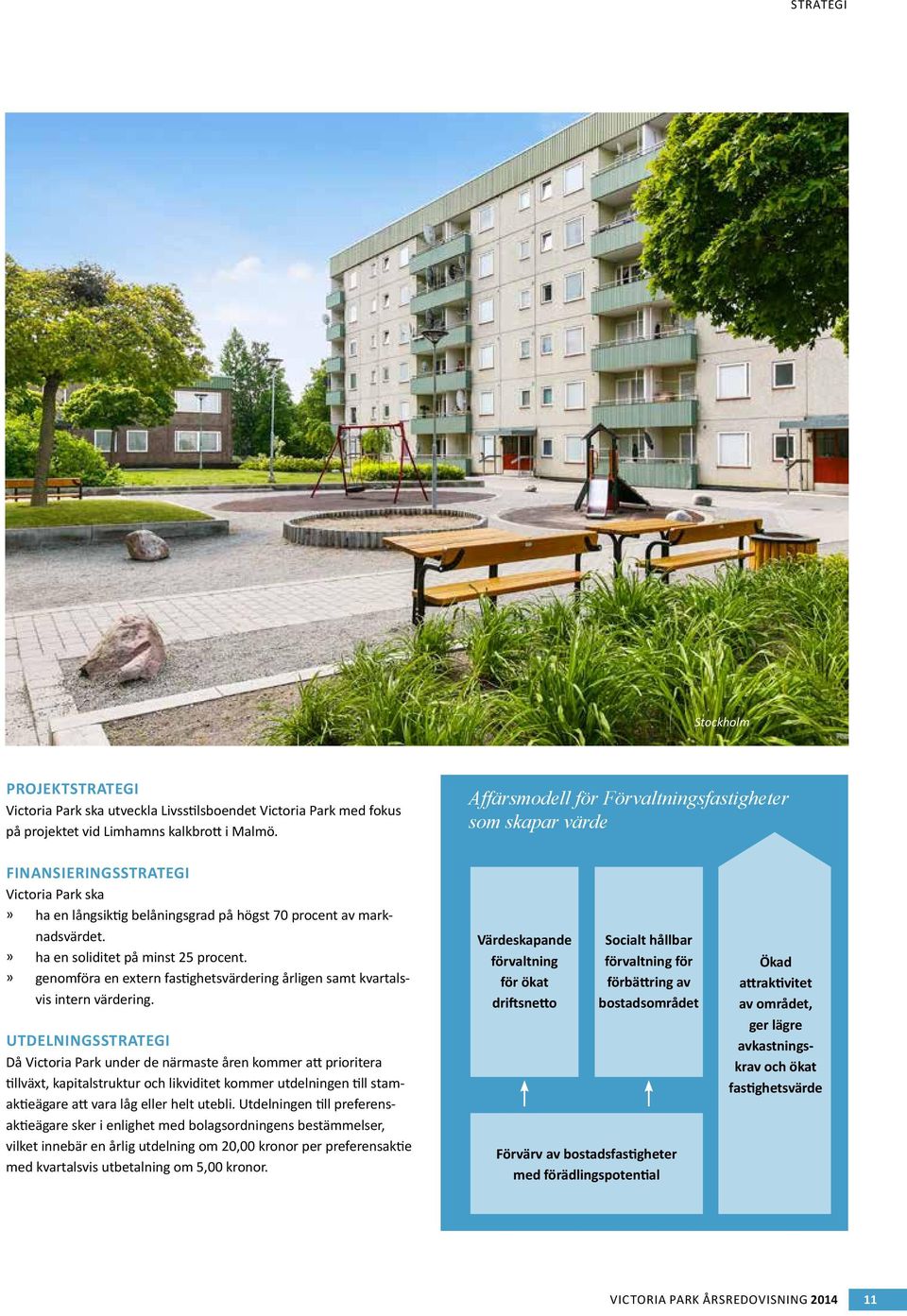 STRATEGI

Stockholm

PROJEKTSTRATEGI
Victoria Park ska utveckla Livsstilsboendet Victoria Park med fokus på projektet vid Limhamns kalkbrott i Malmö.

FINANSIERINGSSTRATEGI
Victoria Park ska
» ha en långsiktig belåningsgrad på högst 70 procent av marknadsvärdet.
» ha en soliditet på minst 25 procent.
» genomföra en extern fastighetsvärdering årligen samt kvartalsvis intern värdering.

UTDELNINGSSTRATEGI
Då Victoria Park under de närmaste åren kommer att prioritera tillväxt, kapitalstruktur och likviditet kommer utdelningen till stamaktieägare att vara låg eller helt utebli. Utdelningen till preferensaktieägare sker i enlighet med bolagsordningens bestämmelser, vilket innebär en årlig utdelning om 20,00 kronor per preferensaktie med kvartalsvis utbetalning om 5,00 kronor.

Affärsmodell för Förvaltningsfastigheter som skapar värde

Värdeskapande förvaltning för ökat driftsnetto

Socialt hållbar förvaltning för förbättring av bostadsområdet

Ökad attraktivitet av området, ger lägre avkastningskrav och ökat fastighetsvärde

Förvärv av bostadsfastigheter med förädlingspotential

VICTORIA PARK ÅRSREDOVISNING 2014 11